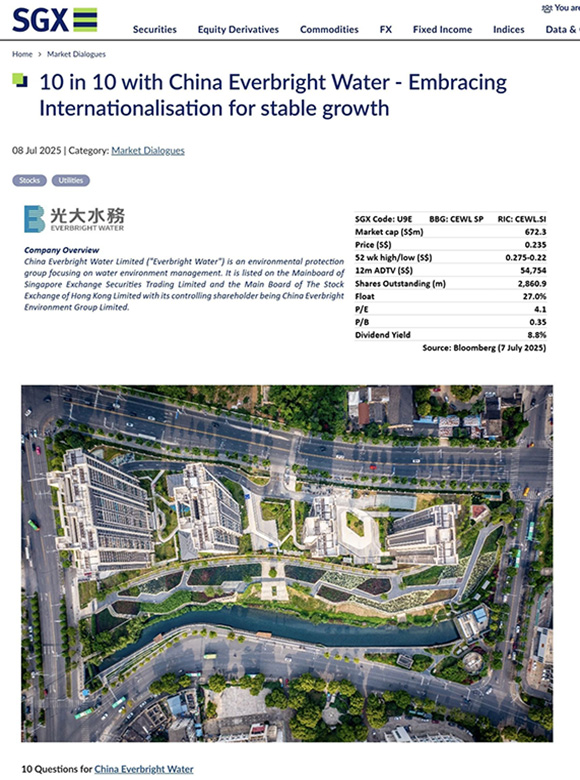 SGX

You are

Securities Equity Derivatives Commodities FX Fixed Income Indices Data &

Home > Market Dialogues

10 in 10 with China Everbright Water - Embracing Internationalisation for stable growth

08 Jul 2025 | Category: Market Dialogues

Stocks Utilities

光大水務
EVERBRIGHT WATER

Company Overview
China Everbright Water Limited ("Everbright Water") is an environmental protection group focusing on water environment management. It is listed on the Mainboard of Singapore Exchange Securities Trading Limited and the Main Board of The Stock Exchange of Hong Kong Limited with its controlling shareholder being China Everbright Environment Group Limited.

| SGX Code: U9E BBG: CEWL SP | RIC: CEWL.SI |
|---|---|
| Market cap (S$m) | 672.3 |
| Price (S$) | 0.235 |
| 52 wk high/low (S$) | 0.275-0.22 |
| 12m ADTV (S$) | 54,754 |
| Shares Outstanding (m) | 2,860.9 |
| Float | 27.0% |
| P/E | 4.1 |
| P/B | 0.35 |
| Dividend Yield | 8.8% |

Source: Bloomberg (7 July 2025)

10 Questions for China Everbright Water